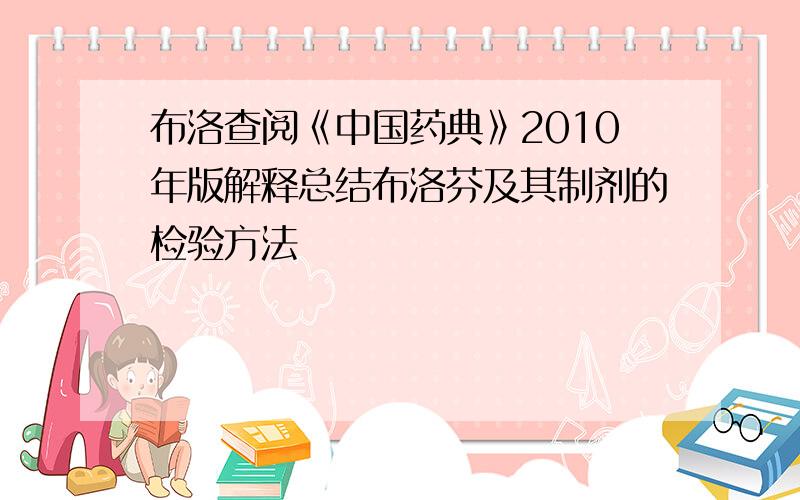 布洛查阅《中国药典》2010年版解释总结布洛芬及其制剂的检验方法